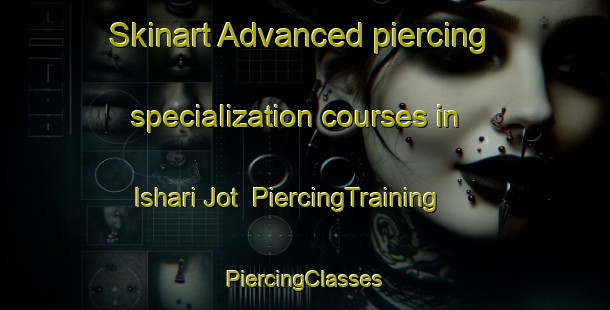 Skinart Advanced piercing specialization courses in Ishari Jot PiercingTraining

PiercingClasses